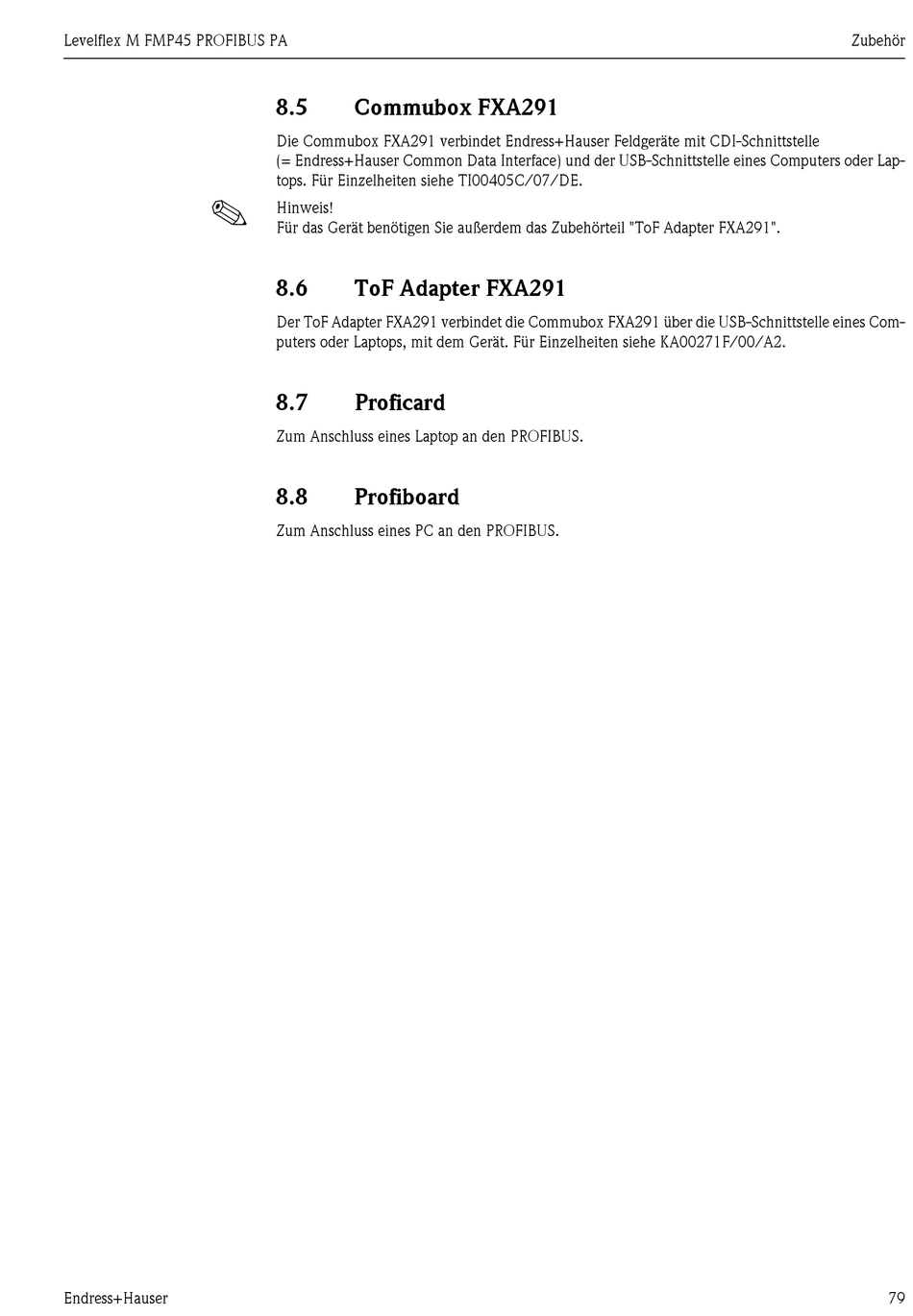 Levelflex M FMP45 PROFIBUS PA

Zubehör

8.5 Commubox FXA291

Die Commubox FXA291 verbindet Endress+Hauser Feldgeräte mit CDI-Schnittstelle (= Endress+Hauser Common Data Interface) und der USB-Schnittstelle eines Computers oder Laptops. Für Einzelheiten siehe TI00405C/07/DE.

Hinweis!
Für das Gerät benötigen Sie außerdem das Zubehörteil "ToF Adapter FXA291".

8.6 ToF Adapter FXA291

Der ToF Adapter FXA291 verbindet die Commubox FXA291 über die USB-Schnittstelle eines Computers oder Laptops, mit dem Gerät. Für Einzelheiten siehe KA00271F/00/A2.

8.7 Proficard

Zum Anschluss eines Laptop an den PROFIBUS.

8.8 Profiboard

Zum Anschluss eines PC an den PROFIBUS.

Endress+Hauser

79